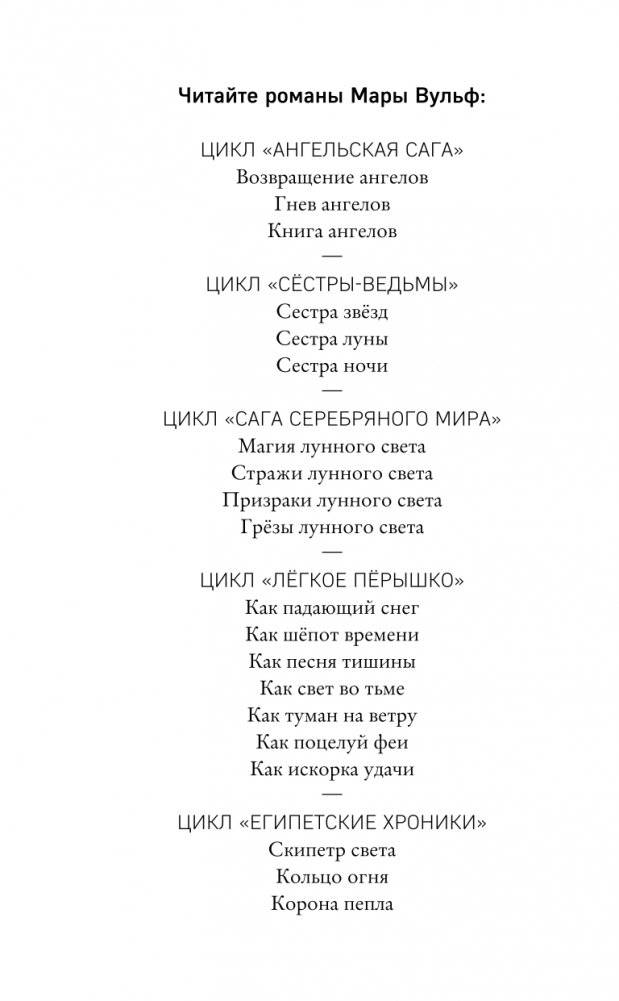 Читайте романы Мары Вульф:

ЦИКЛ «АНГЕЛЬСКАЯ САГА»
Возвращение ангелов
Гнев ангелов
Книга ангелов
—
ЦИКЛ «СЁСТРЫ-ВЕДЬМЫ»
Сестра звёзд
Сестра луны
Сестра ночи
—
ЦИКЛ «САГА СЕРЕБРЯНОГО МИРА»
Магия лунного света
Стражи лунного света
Призраки лунного света
Грёзы лунного света
—
ЦИКЛ «ЛЁГКОЕ ПЁРЫШКО»
Как падающий снег
Как шёпот времени
Как песня тишины
Как свет во тьме
Как туман на ветру
Как поцелуй феи
Как искорка удачи
—
ЦИКЛ «ЕГИПЕТСКИЕ ХРОНИКИ»
Скипетр света
Кольцо огня
Корона пепла